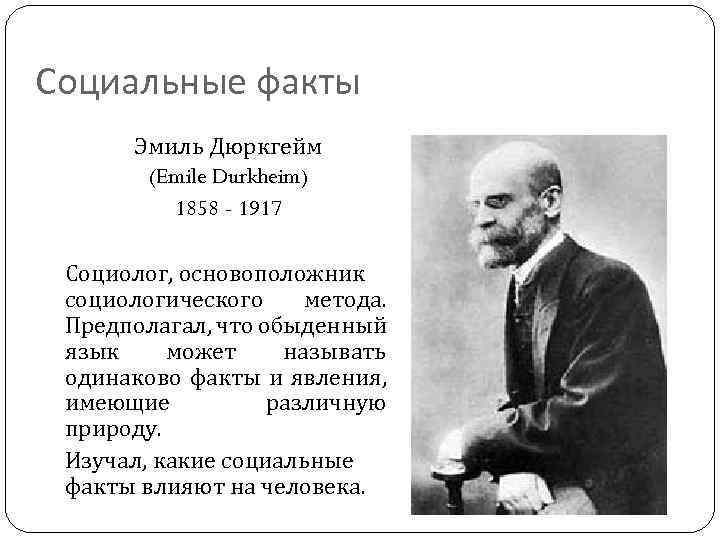 Социальные факты

Эмиль Дюркгейм
(Emile Durkheim)
1858 - 1917

Социолог, основоположник социологического метода. Предполагал, что обыденный язык может называть одинаково факты и явления, имеющие различную природу.

Изучал, какие социальные факты влияют на человека.